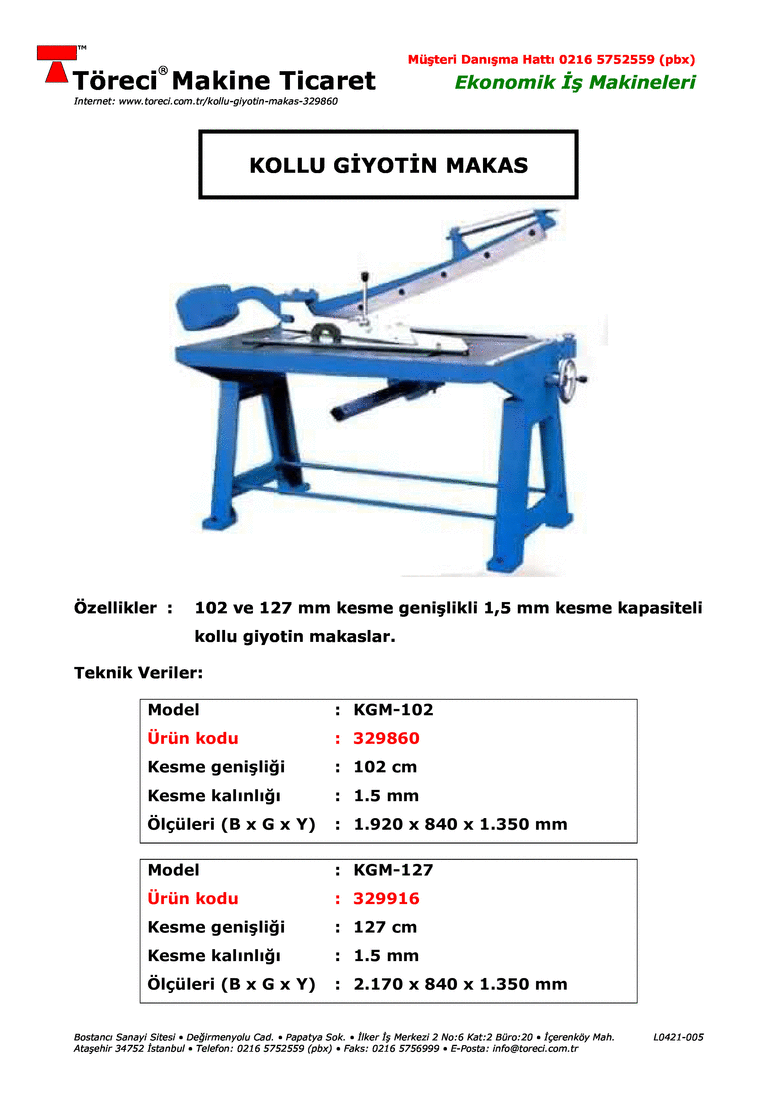 TM
Töreci® Makine Ticaret
Internet: www.toreci.com.tr/kollu-giyotin-makas-329860

Müşteri Danışma Hattı 0216 5752559 (pbx)
Ekonomik İş Makineleri

KOLLU GİYOTİN MAKAS

Özellikler : 102 ve 127 mm kesme genişlikli 1,5 mm kesme kapasiteli kollu giyotin makaslar.

Teknik Veriler:

| Model | : KGM-102 |
|---|---|
| Ürün kodu | : 329860 |
| Kesme genişliği | : 102 cm |
| Kesme kalınlığı | : 1.5 mm |
| Ölçüleri (B x G x Y) | : 1.920 x 840 x 1.350 mm |

| Model | : KGM-127 |
|---|---|
| Ürün kodu | : 329916 |
| Kesme genişliği | : 127 cm |
| Kesme kalınlığı | : 1.5 mm |
| Ölçüleri (B x G x Y) | : 2.170 x 840 x 1.350 mm |

Bostancı Sanayi Sitesi • Değirmenyolu Cad. • Papatya Sok. • İlker İş Merkezi 2 No:6 Kat:2 Büro:20 • İçerenköy Mah. Ataşehir 34752 İstanbul • Telefon: 0216 5752559 (pbx) • Faks: 0216 5756999 • E-Posta: info@toreci.com.tr
L0421-005